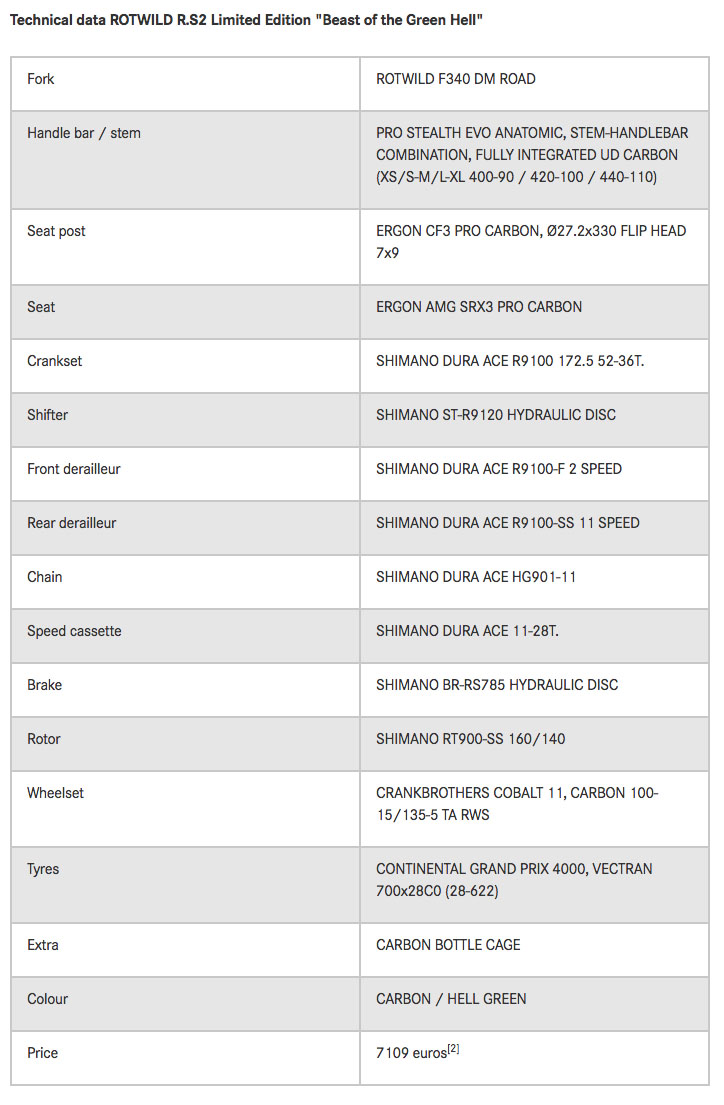 Technical data ROTWILD R.S2 Limited Edition "Beast of the Green Hell"

| Fork | ROTWILD F340 DM ROAD |
|---|---|
| Handle bar / stem | PRO STEALTH EVO ANATOMIC, STEM-HANDLEBAR COMBINATION, FULLY INTEGRATED UD CARBON (XS/S-M/L-XL 400-90 / 420-100 / 440-110) |
| Seat post | ERGON CF3 PRO CARBON, Ø27.2x330 FLIP HEAD 7x9 |
| Seat | ERGON AMG SRX3 PRO CARBON |
| Crankset | SHIMANO DURA ACE R9100 172.5 52-36T. |
| Shifter | SHIMANO ST-R9120 HYDRAULIC DISC |
| Front derailleur | SHIMANO DURA ACE R9100-F 2 SPEED |
| Rear derailleur | SHIMANO DURA ACE R9100-SS 11 SPEED |
| Chain | SHIMANO DURA ACE HG901-11 |
| Speed cassette | SHIMANO DURA ACE 11-28T. |
| Brake | SHIMANO BR-RS785 HYDRAULIC DISC |
| Rotor | SHIMANO RT900-SS 160/140 |
| Wheelset | CRANKBROTHERS COBALT 11, CARBON 100-15/135-5 TA RWS |
| Tyres | CONTINENTAL GRAND PRIX 4000, VECTRAN 700x28C0 (28-622) |
| Extra | CARBON BOTTLE CAGE |
| Colour | CARBON / HELL GREEN |
| Price | 7109 euros$^{[2]}$ |